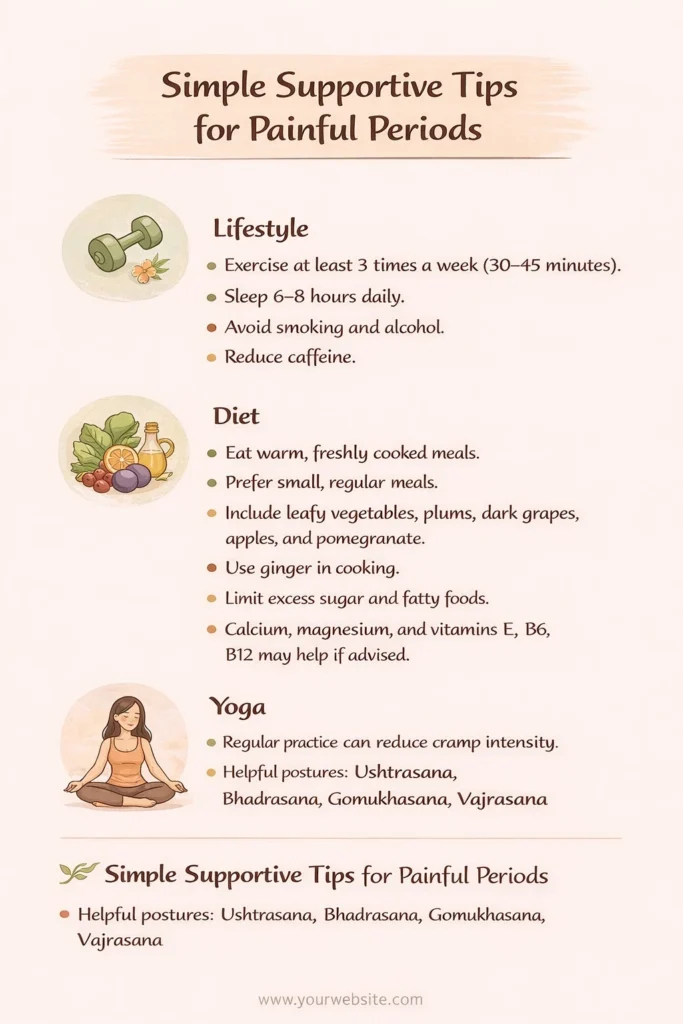 Simple Supportive Tips for Painful Periods

Lifestyle

- Exercise at least 3 times a week (30–45 minutes).
- Sleep 6–8 hours daily.
- Avoid smoking and alcohol.
- Reduce caffeine.

Diet

- Eat warm, freshly cooked meals.
- Prefer small, regular meals.
- Include leafy vegetables, plums, dark grapes, apples, and pomegranate.
- Use ginger in cooking.
- Limit excess sugar and fatty foods.
- Calcium, magnesium, and vitamins E, B6, B12 may help if advised.

Yoga

- Regular practice can reduce cramp intensity.
- Helpful postures: Ushtrasana, Bhadrasana, Gomukhasana, Vajrasana

Simple Supportive Tips for Painful Periods

- Helpful postures: Ushtrasana, Bhadrasana, Gomukhasana, Vajrasana

www.yourwebsite.com